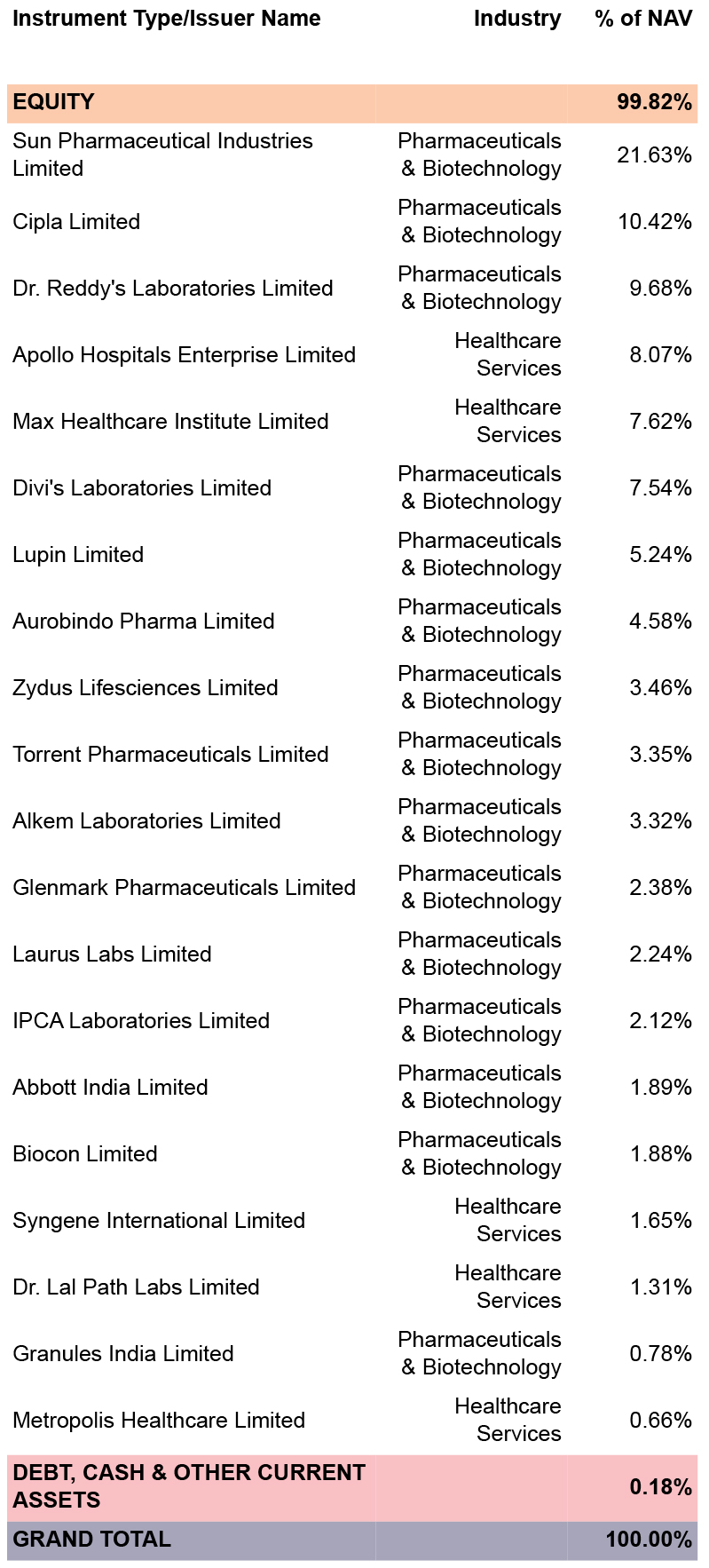 | Instrument Type/Issuer Name | Industry | % of NAV |
|---|---|---|
| EQUITY | | 99.82% |
| Sun Pharmaceutical Industries Limited | Pharmaceuticals & Biotechnology | 21.63% |
| Cipla Limited | Pharmaceuticals & Biotechnology | 10.42% |
| Dr. Reddy's Laboratories Limited | Pharmaceuticals & Biotechnology | 9.68% |
| Apollo Hospitals Enterprise Limited | Healthcare Services | 8.07% |
| Max Healthcare Institute Limited | Healthcare Services | 7.62% |
| Divi's Laboratories Limited | Pharmaceuticals & Biotechnology | 7.54% |
| Lupin Limited | Pharmaceuticals & Biotechnology | 5.24% |
| Aurobindo Pharma Limited | Pharmaceuticals & Biotechnology | 4.58% |
| Zydus Lifesciences Limited | Pharmaceuticals & Biotechnology | 3.46% |
| Torrent Pharmaceuticals Limited | Pharmaceuticals & Biotechnology | 3.35% |
| Alkem Laboratories Limited | Pharmaceuticals & Biotechnology | 3.32% |
| Glenmark Pharmaceuticals Limited | Pharmaceuticals & Biotechnology | 2.38% |
| Laurus Labs Limited | Pharmaceuticals & Biotechnology | 2.24% |
| IPCA Laboratories Limited | Pharmaceuticals & Biotechnology | 2.12% |
| Abbott India Limited | Pharmaceuticals & Biotechnology | 1.89% |
| Biocon Limited | Pharmaceuticals & Biotechnology | 1.88% |
| Syngene International Limited | Healthcare Services | 1.65% |
| Dr. Lal Path Labs Limited | Healthcare Services | 1.31% |
| Granules India Limited | Pharmaceuticals & Biotechnology | 0.78% |
| Metropolis Healthcare Limited | Healthcare Services | 0.66% |
| DEBT, CASH & OTHER CURRENT ASSETS | | 0.18% |
| GRAND TOTAL | | 100.00% |